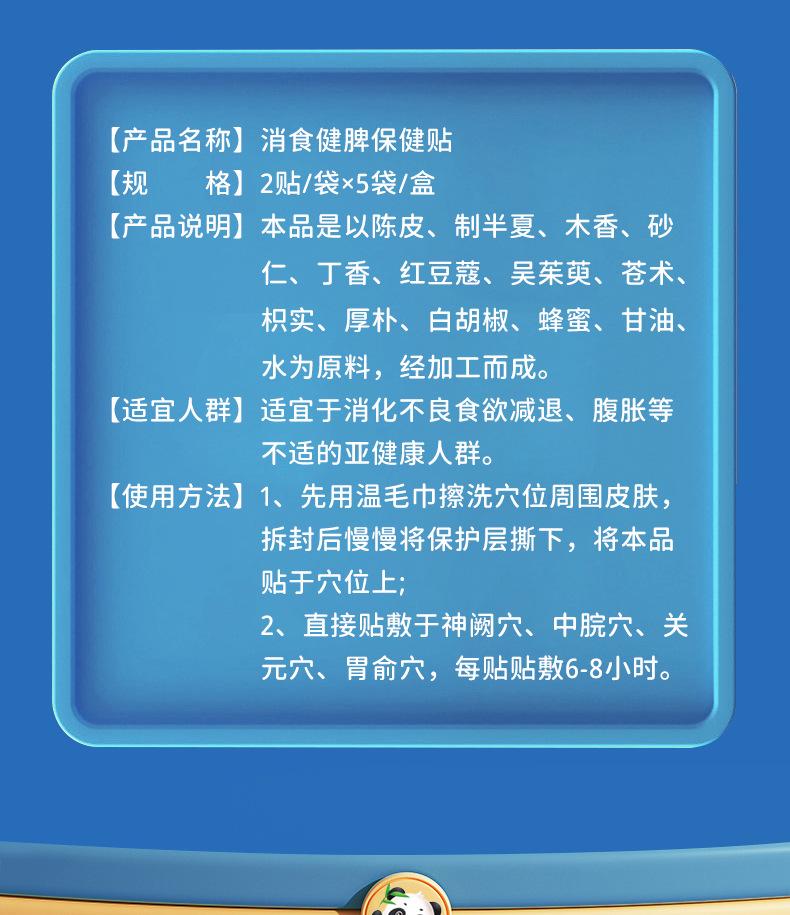 【产品名称】消食健脾保健贴

【规 格】2贴/袋×5袋/盒

【产品说明】本品是以陈皮、制半夏、木香、砂仁、丁香、红豆蔻、吴茱萸、苍术、枳实、厚朴、白胡椒、蜂蜜、甘油、水为原料，经加工而成。

【适宜人群】适宜于消化不良食欲减退、腹胀等不适的亚健康人群。

【使用方法】1、先用温毛巾擦洗穴位周围皮肤，拆封后慢慢将保护层撕下，将本品贴于穴位上;
2、直接贴敷于神阙穴、中脘穴、关元穴、胃俞穴，每贴贴敷6-8小时。